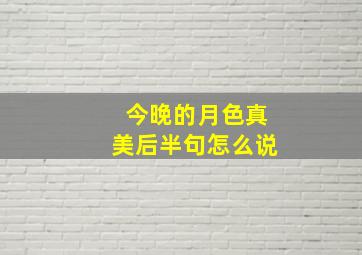 今晚的月色真美后半句怎么说